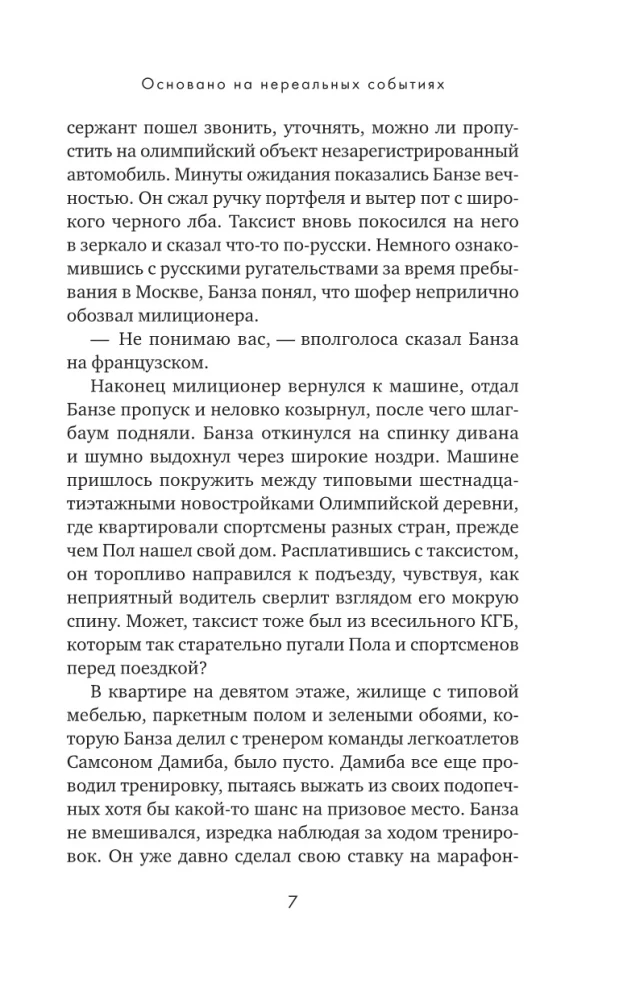 Основано на нереальных событиях

сержант пошел звонить, уточнять, можно ли пропустить на олимпийский объект незарегистрированный автомобиль. Минуты ожидания показались Банзе вечностью. Он сжал ручку портфеля и вытер пот с широкого черного лба. Таксист вновь покосился на него в зеркало и сказал что-то по-русски. Немного ознакомившись с русскими ругательствами за время пребывания в Москве, Банза понял, что шофер неприлично обозвал милиционера.

— Не понимаю вас, — вполголоса сказал Банза на французском.

Наконец милиционер вернулся к машине, отдал Банзе пропуск и неловко козырнул, после чего шлагбаум подняли. Банза откинулся на спинку дивана и шумно выдохнул через широкие ноздри. Машине пришлось покружить между типовыми шестнадцатиэтажными новостройками Олимпийской деревни, где квартировали спортсмены разных стран, прежде чем Пол нашел свой дом. Расплатившись с таксистом, он торопливо направился к подъезду, чувствуя, как неприятный водитель сверлит взглядом его мокрую спину. Может, таксист тоже был из всесильного КГБ, которым так старательно пугали Пола и спортсменов перед поездкой?

В квартире на девятом этаже, жилище с типовой мебелью, паркетным полом и зелеными обоями, которую Банза делил с тренером команды легкоатлетов Самсоном Дамиба, было пусто. Дамиба все еще проводил тренировку, пытаясь выжать из своих подопечных хотя бы какой-то шанс на призовое место. Банза не вмешивался, изредка наблюдая за ходом тренировок. Он уже давно сделал свою ставку на марафон-

7